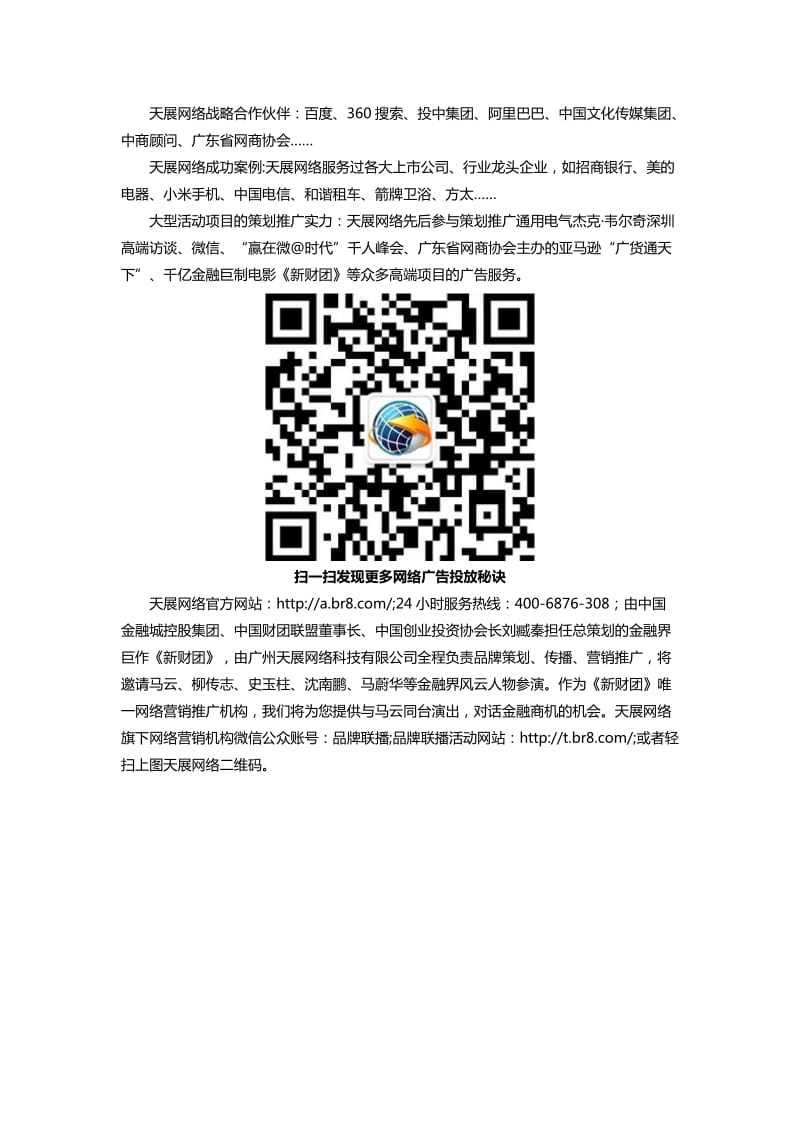 天展网络战略合作伙伴：百度、360 搜索、投中集团、阿里巴巴、中国文化传媒集团、中商顾问、广东省网商协会……

天展网络成功案例:天展网络服务过各大上市公司、行业龙头企业，如招商银行、美的电器、小米手机、中国电信、和谐租车、箭牌卫浴、方太……

大型活动项目的策划推广实力：天展网络先后参与策划推广通用电气杰克·韦尔奇深圳高端访谈、微信、“赢在微@时代”千人峰会、广东省网商协会主办的亚马逊“广货通天下”、千亿金融巨制电影《新财团》等众多高端项目的广告服务。

扫一扫发现更多网络广告投放秘诀

天展网络官方网站：http://a.br8.com/;24 小时服务热线：400-6876-308；由中国金融城控股集团、中国财团联盟董事长、中国创业投资协会长刘臧秦担任总策划的金融界巨作《新财团》，由广州天展网络科技有限公司全程负责品牌策划、传播、营销推广，将邀请马云、柳传志、史玉柱、沈南鹏、马蔚华等金融界风云人物参演。作为《新财团》唯一网络营销推广机构，我们将为您提供与马云同台演出，对话金融商机的机会。天展网络旗下网络营销机构微信公众账号：品牌联播;品牌联播活动网站：http://t.br8.com/;或者轻扫上图天展网络二维码。